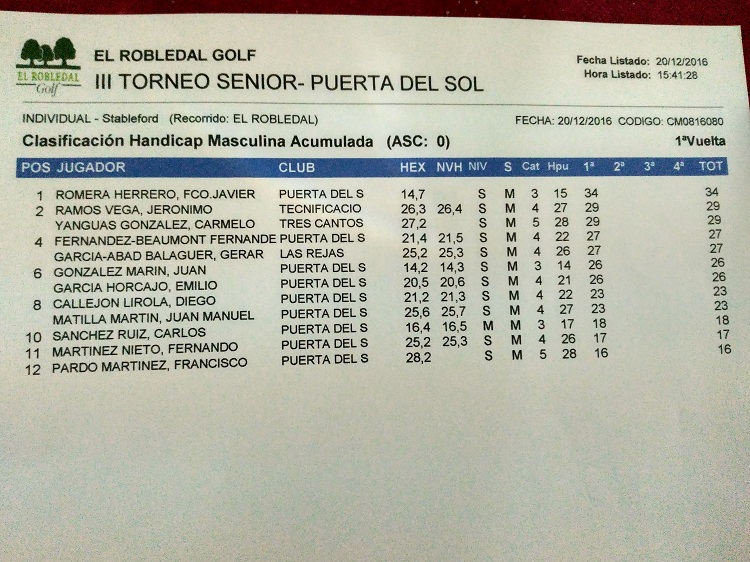 EL ROBLEDAL Golf

EL ROBLEDAL GOLF
III TORNEO SENIOR- PUERTA DEL SOL

Fecha Listado: 20/12/2016
Hora Listado: 15:41:28

INDIVIDUAL - Stableford (Recorrido: EL ROBLEDAL)

FECHA: 20/12/2016 CODIGO: CM0816080

Clasificación Handicap Masculina Acumulada (ASC: 0)

1ªVuelta

| POS | JUGADOR | CLUB | HEX | NVH | NIV | S | Cat | Hpu | 1ª | 2ª | 3ª | 4ª | TOT |
|---|---|---|---|---|---|---|---|---|---|---|---|---|---|
| 1 | ROMERA HERRERO, FCO.JAVIER | PUERTA DEL S | 14,7 | | S | M | 3 | 15 | 34 | | | | 34 |
| 2 | RAMOS VEGA, JERONIMO | TECNIFICACIO | 26,3 | 26,4 | S | M | 4 | 27 | 29 | | | | 29 |
| | YANGUAS GONZALEZ, CARMELO | TRES CANTOS | 27,2 | | S | M | 5 | 28 | 29 | | | | 29 |
| 4 | FERNANDEZ-BEAUMONT FERNANDE | PUERTA DEL S | 21,4 | 21,5 | S | M | 4 | 22 | 27 | | | | 27 |
| | GARCIA-ABAD BALAGUER, GERAR | LAS REJAS | 25,2 | 25,3 | S | M | 4 | 26 | 27 | | | | 27 |
| 6 | GONZALEZ MARIN, JUAN | PUERTA DEL S | 14,2 | 14,3 | S | M | 3 | 14 | 26 | | | | 26 |
| | GARCIA HORCAJO, EMILIO | PUERTA DEL S | 20,5 | 20,6 | S | M | 4 | 21 | 26 | | | | 26 |
| 8 | CALLEJON LIROLA, DIEGO | PUERTA DEL S | 21,2 | 21,3 | S | M | 4 | 22 | 23 | | | | 23 |
| | MATILLA MARTIN, JUAN MANUEL | PUERTA DEL S | 25,6 | 25,7 | S | M | 4 | 27 | 23 | | | | 23 |
| 10 | SANCHEZ RUIZ, CARLOS | PUERTA DEL S | 16,4 | 16,5 | M | M | 3 | 17 | 18 | | | | 18 |
| 11 | MARTINEZ NIETO, FERNANDO | PUERTA DEL S | 25,2 | 25,3 | S | M | 4 | 26 | 17 | | | | 17 |
| 12 | PARDO MARTINEZ, FRANCISCO | PUERTA DEL S | 28,2 | | S | M | 5 | 28 | 16 | | | | 16 |